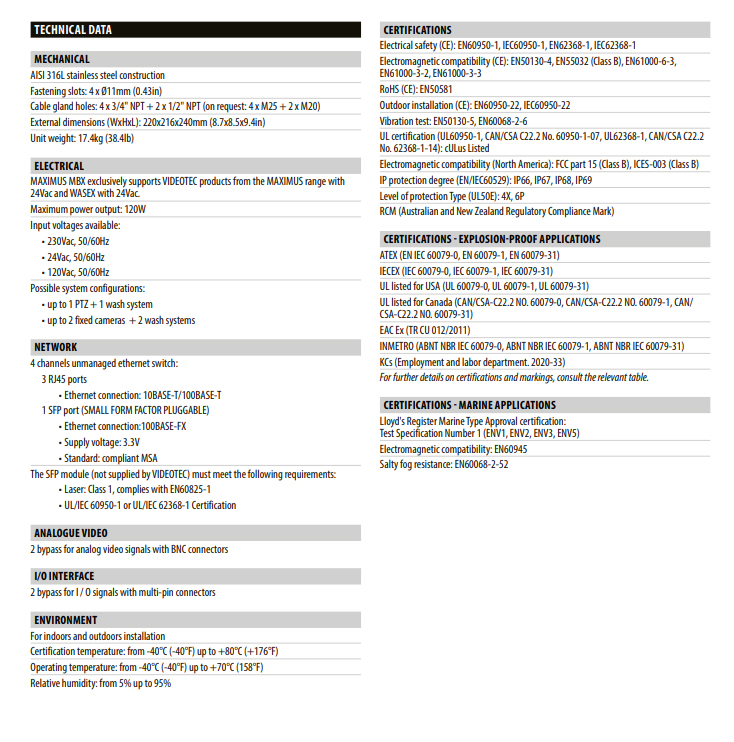 TECHNICAL DATA

MECHANICAL

AISI 316L stainless steel construction

Fastening slots: 4 x Ø11mm (0.43in)

Cable gland holes: 4 x 3/4" NPT + 2 x 1/2" NPT (on request: 4 x M25 + 2 x M20)

External dimensions (WxHxL): 220x216x240mm (8.7x8.5x9.4in)

Unit weight: 17.4kg (38.4lb)

ELECTRICAL

MAXIMUS MBX exclusively supports VIDEOTEC products from the MAXIMUS range with 24Vac and WASEX with 24Vac.

Maximum power output: 120W

Input voltages available:

• 230Vac, 50/60Hz
• 24Vac, 50/60Hz
• 120Vac, 50/60Hz

Possible system configurations:

• up to 1 PTZ + 1 wash system
• up to 2 fixed cameras + 2 wash systems

NETWORK

4 channels unmanaged ethernet switch:

3 RJ45 ports

• Ethernet connection: 10BASE-T/100BASE-T

1 SFP port (SMALL FORM FACTOR PLUGGABLE)

• Ethernet connection:100BASE-FX
• Supply voltage: 3.3V
• Standard: compliant MSA

The SFP module (not supplied by VIDEOTEC) must meet the following requirements:

• Laser: Class 1, complies with EN60825-1
• UL/IEC 60950-1 or UL/IEC 62368-1 Certification

ANALOGUE VIDEO

2 bypass for analog video signals with BNC connectors

I/O INTERFACE

2 bypass for I / O signals with multi-pin connectors

ENVIRONMENT

For indoors and outdoors installation

Certification temperature: from -40°C (-40°F) up to +80°C (+176°F)

Operating temperature: from -40°C (-40°F) up to +70°C (158°F)

Relative humidity: from 5% up to 95%

CERTIFICATIONS

Electrical safety (CE): EN60950-1, IEC60950-1, EN62368-1, IEC62368-1

Electromagnetic compatibility (CE): EN50130-4, EN55032 (Class B), EN61000-6-3, EN61000-3-2, EN61000-3-3

RoHS (CE): EN50581

Outdoor installation (CE): EN60950-22, IEC60950-22

Vibration test: EN50130-5, EN60068-2-6

UL certification (UL60950-1, CAN/CSA C22.2 No. 60950-1-07, UL62368-1, CAN/CSA C22.2 No. 62368-1-14): cULus Listed

Electromagnetic compatibility (North America): FCC part 15 (Class B), ICES-003 (Class B)

IP protection degree (EN/IEC60529): IP66, IP67, IP68, IP69

Level of protection Type (UL50E): 4X, 6P

RCM (Australian and New Zealand Regulatory Compliance Mark)

CERTIFICATIONS - EXPLOSION-PROOF APPLICATIONS

ATEX (EN IEC 60079-0, EN 60079-1, EN 60079-31)

IECEX (IEC 60079-0, IEC 60079-1, IEC 60079-31)

UL listed for USA (UL 60079-0, UL 60079-1, UL 60079-31)

UL listed for Canada (CAN/CSA-C22.2 NO. 60079-0, CAN/CSA-C22.2 NO. 60079-1, CAN/CSA-C22.2 NO. 60079-31)

EAC Ex (TR CU 012/2011)

INMETRO (ABNT NBR IEC 60079-0, ABNT NBR IEC 60079-1, ABNT NBR IEC 60079-31)

KCs (Employment and labor department. 2020-33)

For further details on certifications and markings, consult the relevant table.

CERTIFICATIONS - MARINE APPLICATIONS

Lloyd's Register Marine Type Approval certification:
Test Specification Number 1 (ENV1, ENV2, ENV3, ENV5)

Electromagnetic compatibility: EN60945

Salty fog resistance: EN60068-2-52